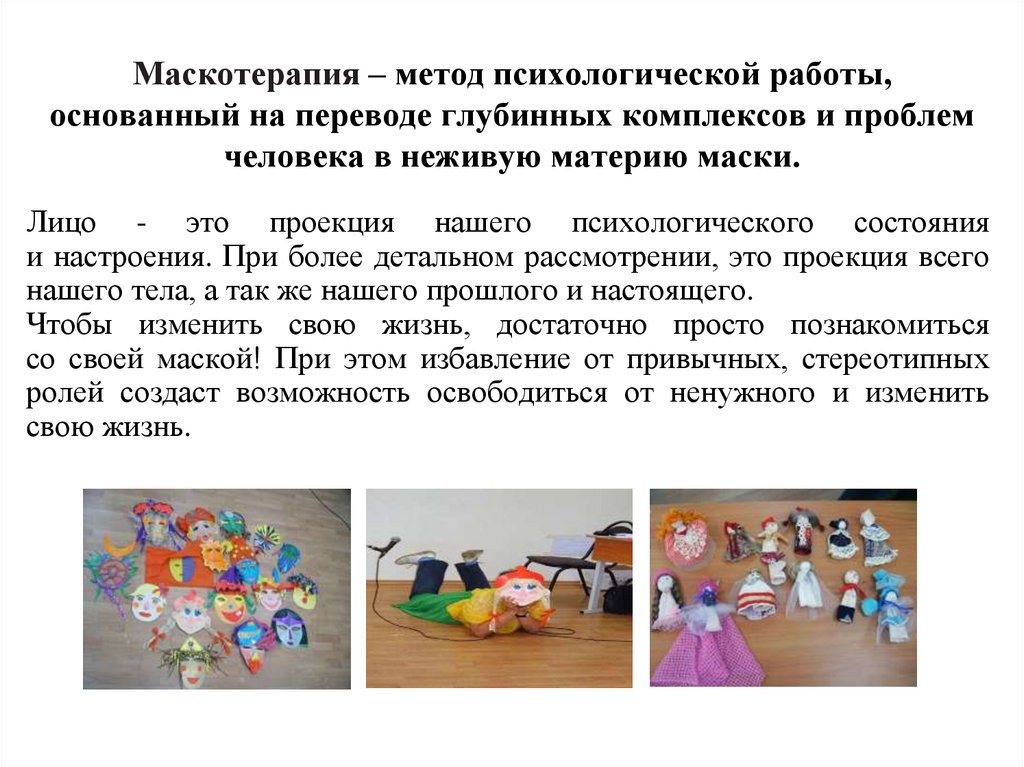 Маскотерапия – метод психологической работы, основанный на переводе глубинных комплексов и проблем человека в неживую материю маски.

Лицо - это проекция нашего психологического состояния и настроения. При более детальном рассмотрении, это проекция всего нашего тела, а так же нашего прошлого и настоящего.
Чтобы изменить свою жизнь, достаточно просто познакомиться со своей маской! При этом избавление от привычных, стереотипных ролей создаст возможность освободиться от ненужного и изменить свою жизнь.